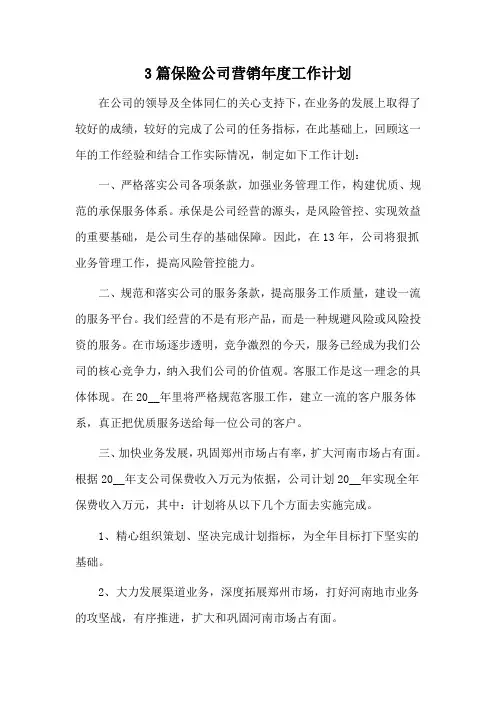 3篇保险公司营销年度工作计划

在公司的领导及全体同仁的关心支持下，在业务的发展上取得了较好的成绩，较好的完成了公司的任务指标，在此基础上，回顾这一年的工作经验和结合工作实际情况，制定如下工作计划：

一、严格落实公司各项条款，加强业务管理工作，构建优质、规范的承保服务体系。承保是公司经营的源头，是风险管控、实现效益的重要基础，是公司生存的基础保障。因此，在13年，公司将狠抓业务管理工作，提高风险管控能力。

二、规范和落实公司的服务条款，提高服务工作质量，建设一流的服务平台。我们经营的不是有形产品，而是一种规避风险或风险投资的服务。在市场逐步透明，竞争激烈的今天，服务已经成为我们公司的核心竞争力，纳入我们公司的价值观。客服工作是这一理念的具体体现。在20__年里将严格规范客服工作，建立一流的客户服务体系，真正把优质服务送给每一位公司的客户。

三、加快业务发展，巩固郑州市场占有率，扩大河南市场占有面。根据20__年支公司保费收入万元为依据，公司计划20__年实现全年保费收入万元，其中：计划将从以下几个方面去实施完成。

1、精心组织策划、坚决完成计划指标，为全年目标打下坚实的基础。

2、大力发展渠道业务，深度拓展郑州市场，打好河南地市业务的攻坚战，有序推进，扩大和巩固河南市场占有面。